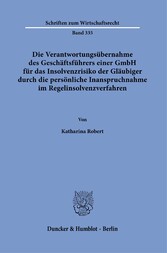 Schriften zum Wirtschaftsrecht

Band 333

Die Verantwortungsübernahme des Geschäftsführers einer GmbH für das Insolvenzrisiko der Gläubiger durch die persönliche Inanspruchnahme im Regelinsolvenzverfahren

Von

Katharina Robert

Duncker & Humblot · Berlin